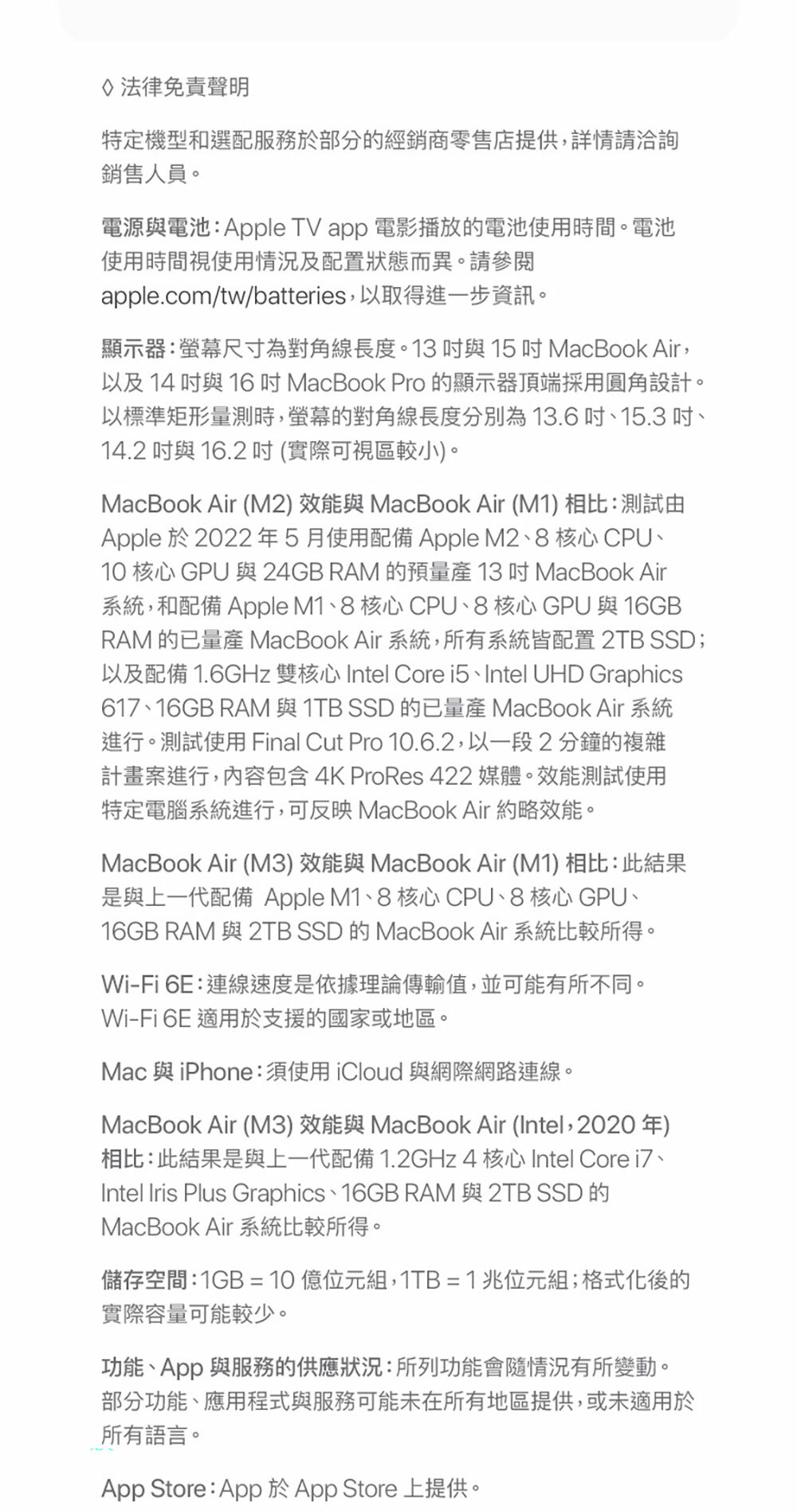 ◊ 法律免責聲明

特定機型和選配服務於部分的經銷商零售店提供，詳情請洽詢銷售人員。

電源與電池：Apple TV app 電影播放的電池使用時間。電池使用時間視使用情況及配置狀態而異。請參閱 apple.com/tw/batteries，以取得進一步資訊。

顯示器：螢幕尺寸為對角線長度。13 吋與 15 吋 MacBook Air，以及 14 吋與 16 吋 MacBook Pro 的顯示器頂端採用圓角設計。以標準矩形量測時，螢幕的對角線長度分別為 13.6 吋、15.3 吋、14.2 吋與 16.2 吋 (實際可視區較小)。

MacBook Air (M2) 效能與 MacBook Air (M1) 相比：測試由 Apple 於 2022 年 5 月使用配備 Apple M2、8 核心 CPU、10 核心 GPU 與 24GB RAM 的預量產 13 吋 MacBook Air 系統，和配備 Apple M1、8 核心 CPU、8 核心 GPU 與 16GB RAM 的已量產 MacBook Air 系統，所有系統皆配置 2TB SSD；以及配備 1.6GHz 雙核心 Intel Core i5、Intel UHD Graphics 617、16GB RAM 與 1TB SSD 的已量產 MacBook Air 系統進行。測試使用 Final Cut Pro 10.6.2，以一段 2 分鐘的複雜計畫案進行，內容包含 4K ProRes 422 媒體。效能測試使用特定電腦系統進行，可反映 MacBook Air 約略效能。

MacBook Air (M3) 效能與 MacBook Air (M1) 相比：此結果是與上一代配備 Apple M1、8 核心 CPU、8 核心 GPU、16GB RAM 與 2TB SSD 的 MacBook Air 系統比較所得。

Wi-Fi 6E：連線速度是依據理論傳輸值，並可能有所不同。Wi-Fi 6E 適用於支援的國家或地區。

Mac 與 iPhone：須使用 iCloud 與網際網路連線。

MacBook Air (M3) 效能與 MacBook Air (Intel，2020 年) 相比：此結果是與上一代配備 1.2GHz 4 核心 Intel Core i7、Intel Iris Plus Graphics、16GB RAM 與 2TB SSD 的 MacBook Air 系統比較所得。

儲存空間：1GB = 10 億位元組，1TB = 1 兆位元組；格式化後的實際容量可能較少。

功能、App 與服務的供應狀況：所列功能會隨情況有所變動。部分功能、應用程式與服務可能未在所有地區提供，或未適用於所有語言。

App Store：App 於 App Store 上提供。